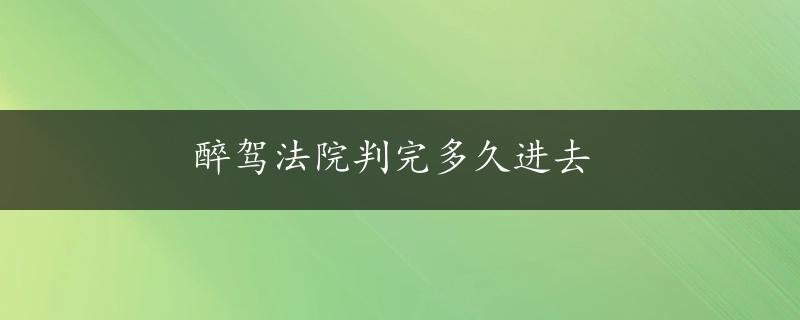 醉驾法院判完多久进去